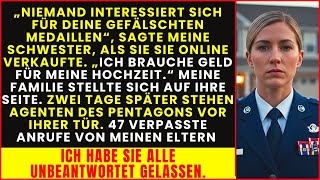 „NIEMAND INTERESSIERT SICH FÜR DEINE GEFÄLSCHTEN MEDAILLEN“, SAGTE MEINE SCHWESTER, ALS SIE SIE ONLINE VERKAUFTE. „ICH BRAUCHE GELD FÜR MEINE HOCHZEIT.“ MEINE FAMILIE STELLTE SICH AUF IHRE SEITE. ZWEI TAGE SPÄTER STEHEN AGENTEN DES PENTAGONS VOR IHRER TÜR. 47 VERPASSTE ANRUFE VON MEINEN ELTERN

ICH HABE SIE ALLE UNBEANTWORTET GELASSEN.